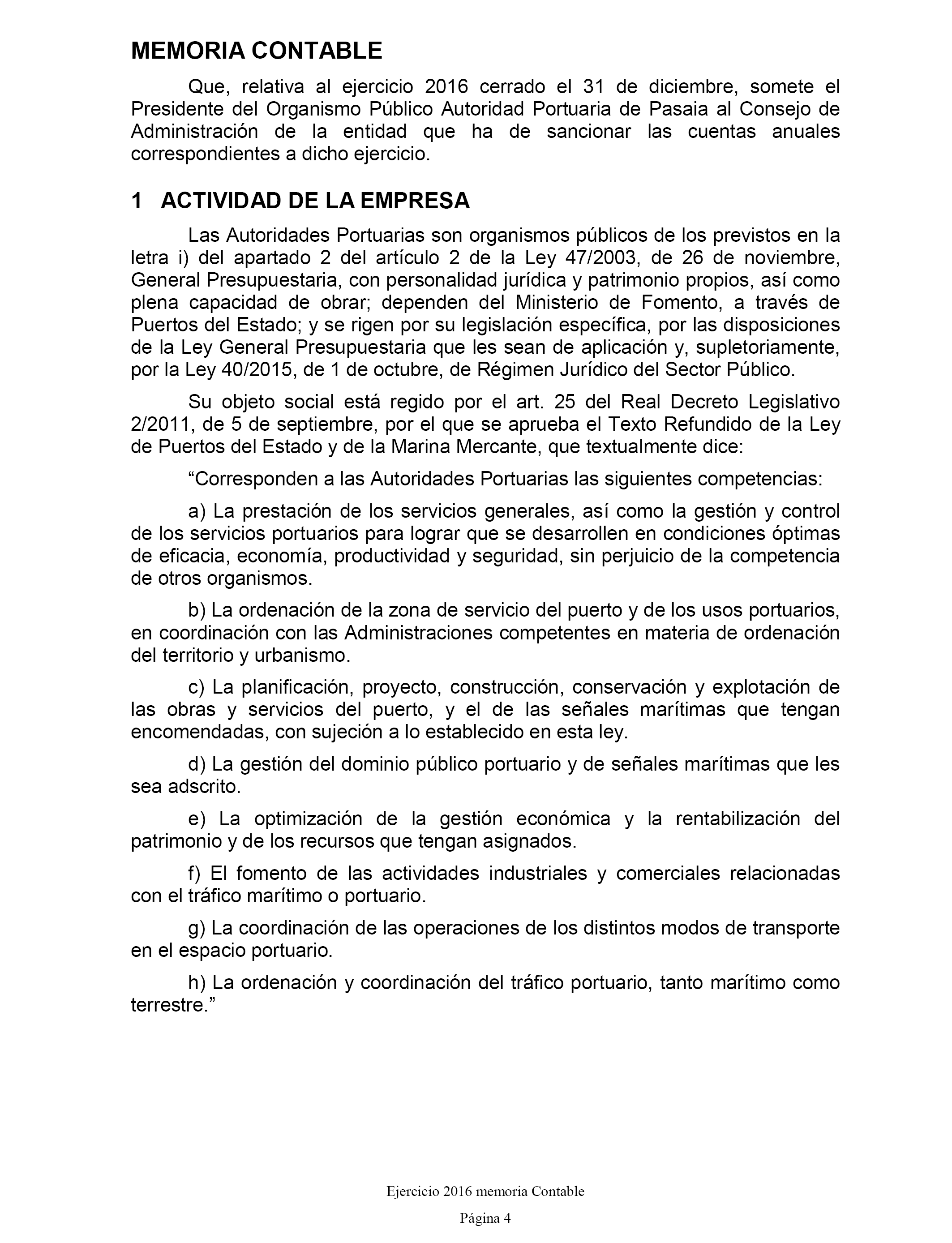 MEMORIA CONTABLE

Que, relativa al ejercicio 2016 cerrado el 31 de diciembre, somete el Presidente del Organismo Público Autoridad Portuaria de Pasaia al Consejo de Administración de la entidad que ha de sancionar las cuentas anuales correspondientes a dicho ejercicio.

1 ACTIVIDAD DE LA EMPRESA

Las Autoridades Portuarias son organismos públicos de los previstos en la letra i) del apartado 2 del artículo 2 de la Ley 47/2003, de 26 de noviembre, General Presupuestaria, con personalidad jurídica y patrimonio propios, así como plena capacidad de obrar; dependen del Ministerio de Fomento, a través de Puertos del Estado; y se rigen por su legislación específica, por las disposiciones de la Ley General Presupuestaria que les sean de aplicación y, supletoriamente, por la Ley 40/2015, de 1 de octubre, de Régimen Jurídico del Sector Público.

Su objeto social está regido por el art. 25 del Real Decreto Legislativo 2/2011, de 5 de septiembre, por el que se aprueba el Texto Refundido de la Ley de Puertos del Estado y de la Marina Mercante, que textualmente dice:

“Corresponden a las Autoridades Portuarias las siguientes competencias:

a) La prestación de los servicios generales, así como la gestión y control de los servicios portuarios para lograr que se desarrollen en condiciones óptimas de eficacia, economía, productividad y seguridad, sin perjuicio de la competencia de otros organismos.

b) La ordenación de la zona de servicio del puerto y de los usos portuarios, en coordinación con las Administraciones competentes en materia de ordenación del territorio y urbanismo.

c) La planificación, proyecto, construcción, conservación y explotación de las obras y servicios del puerto, y el de las señales marítimas que tengan encomendadas, con sujeción a lo establecido en esta ley.

d) La gestión del dominio público portuario y de señales marítimas que les sea adscrito.

e) La optimización de la gestión económica y la rentabilización del patrimonio y de los recursos que tengan asignados.

f) El fomento de las actividades industriales y comerciales relacionadas con el tráfico marítimo o portuario.

g) La coordinación de las operaciones de los distintos modos de transporte en el espacio portuario.

h) La ordenación y coordinación del tráfico portuario, tanto marítimo como terrestre.”

Ejercicio 2016 memoria Contable

Página 4